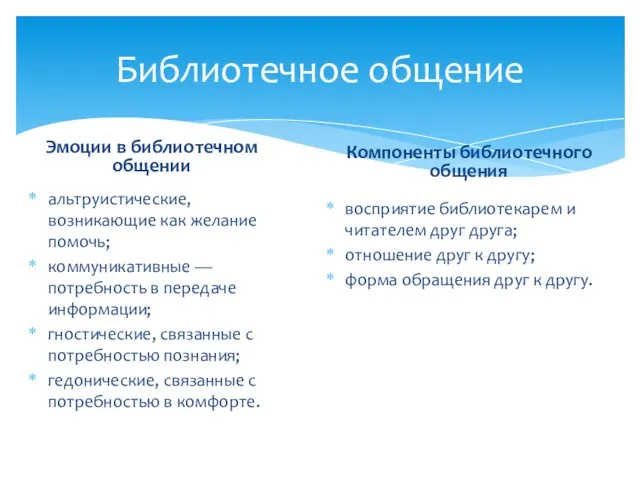 Библиотечное общение

Эмоции в библиотечном общении

* альтруистические, возникающие как желание помочь;
* коммуникативные — потребность в передаче информации;
* гностические, связанные с потребностью познания;
* гедонические, связанные с потребностью в комфорте.

Компоненты библиотечного общения

* восприятие библиотекарем и читателем друг друга;
* отношение друг к другу;
* форма обращения друг к другу.